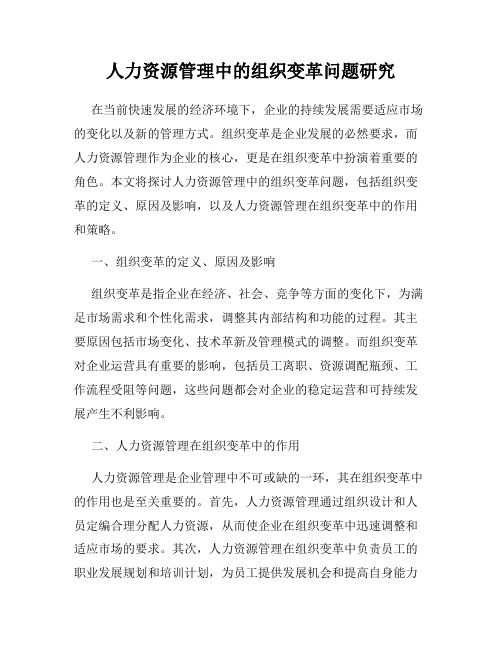 人力资源管理中的组织变革问题研究

在当前快速发展的经济环境下，企业的持续发展需要适应市场的变化以及新的管理方式。组织变革是企业发展的必然要求，而人力资源管理作为企业的核心，更是在组织变革中扮演着重要的角色。本文将探讨人力资源管理中的组织变革问题，包括组织变革的定义、原因及影响，以及人力资源管理在组织变革中的作用和策略。

一、组织变革的定义、原因及影响

组织变革是指企业在经济、社会、竞争等方面的变化下，为满足市场需求和个性化需求，调整其内部结构和功能的过程。其主要原因包括市场变化、技术革新及管理模式的调整。而组织变革对企业运营具有重要的影响，包括员工离职、资源调配瓶颈、工作流程受阻等问题，这些问题都会对企业的稳定运营和可持续发展产生不利影响。

二、人力资源管理在组织变革中的作用

人力资源管理是企业管理中不可或缺的一环，其在组织变革中的作用也是至关重要的。首先，人力资源管理通过组织设计和人员定编合理分配人力资源，从而使企业在组织变革中迅速调整和适应市场的要求。其次，人力资源管理在组织变革中负责员工的职业发展规划和培训计划，为员工提供发展机会和提高自身能力